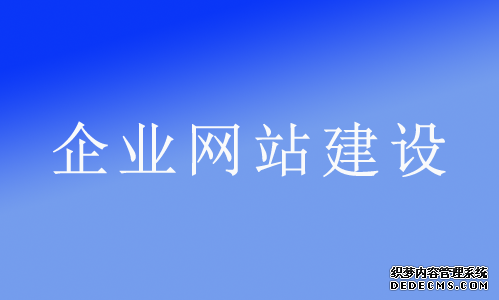 企业网站建设

织梦内容管理系统
DEDECMS.COM